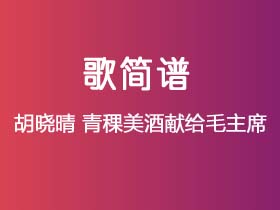 歌简谱

胡晓晴 青稞美酒献给毛主席